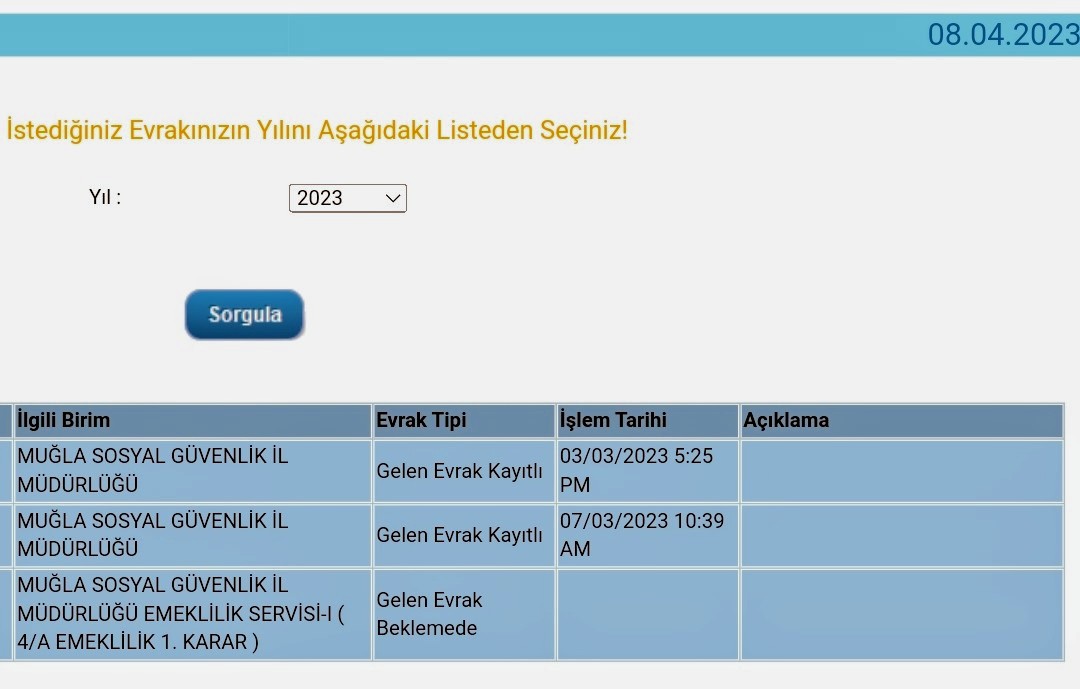 08.04.2023

İstediğiniz Evrakınızın Yılını Aşağıdaki Listeden Seçiniz!

Yıl : 2023

Sorgula

| İlgili Birim | Evrak Tipi | İşlem Tarihi | Açıklama |
|---|---|---|---|
| MUĞLA SOSYAL GÜVENLİK İL MÜDÜRLÜĞÜ | Gelen Evrak Kayıtlı | 03/03/2023 5:25 PM | |
| MUĞLA SOSYAL GÜVENLİK İL MÜDÜRLÜĞÜ | Gelen Evrak Kayıtlı | 07/03/2023 10:39 AM | |
| MUĞLA SOSYAL GÜVENLİK İL MÜDÜRLÜĞÜ EMEKLİLİK SERVİSİ-I ( 4/A EMEKLİLİK 1. KARAR ) | Gelen Evrak Beklemede | | |